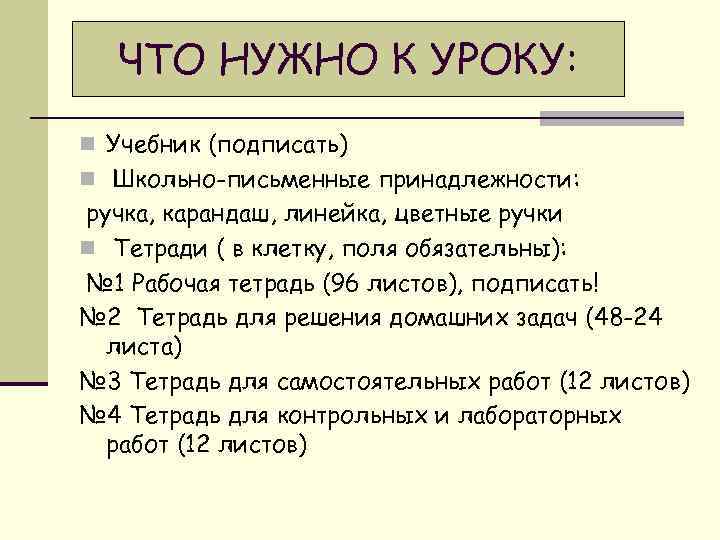 ЧТО НУЖНО К УРОКУ:

Учебник (подписать)

Школьно-письменные принадлежности:
ручка, карандаш, линейка, цветные ручки

Тетради ( в клетку, поля обязательны):
№1 Рабочая тетрадь (96 листов), подписать!
№2 Тетрадь для решения домашних задач (48-24 листа)
№3 Тетрадь для самостоятельных работ (12 листов)
№4 Тетрадь для контрольных и лабораторных работ (12 листов)